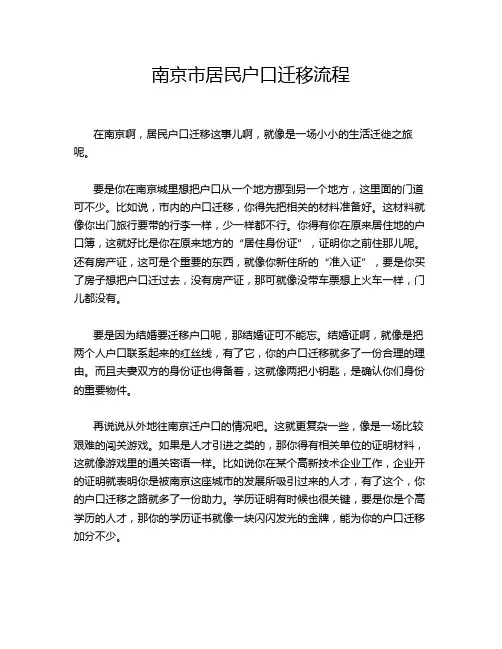 南京市居民户口迁移流程

在南京啊，居民户口迁移这事儿啊，就像是一场小小的生活迁徙之旅呢。

要是你在南京城里想把户口从一个地方挪到另一个地方，这里面的门道可不少。比如说，市内的户口迁移，你得先把相关的材料准备好。这材料就像你出门旅行要带的行李一样，少一样都不行。你得有你在原来居住地的户口簿，这就好比是你在原来地方的“居住身份证”，证明你之前住那儿呢。还有房产证，这可是个重要的东西，就像你新住所的“准入证”，要是你买了房子想把户口迁过去，没有房产证，那可就像没带车票想上火车一样，门儿都没有。

要是因为结婚要迁移户口呢，那结婚证可不能忘。结婚证啊，就像是把两个人户口联系起来的红丝线，有了它，你的户口迁移就多了一份合理的理由。而且夫妻双方的身份证也得备着，这就像两把小钥匙，是确认你们身份的重要物件。

再说说从外地往南京迁户口的情况吧。这就更复杂一些，像是一场比较艰难的闯关游戏。如果是人才引进之类的，那你得有相关单位的证明材料，这就像游戏里的通关密语一样。比如说你在某个高新技术企业工作，企业开的证明就表明你是被南京这座城市的发展所吸引过来的人才，有了这个，你的户口迁移之路就多了一份助力。学历证明有时候也很关键，要是你是个高学历的人才，那你的学历证书就像一块闪闪发光的金牌，能为你的户口迁移加分不少。